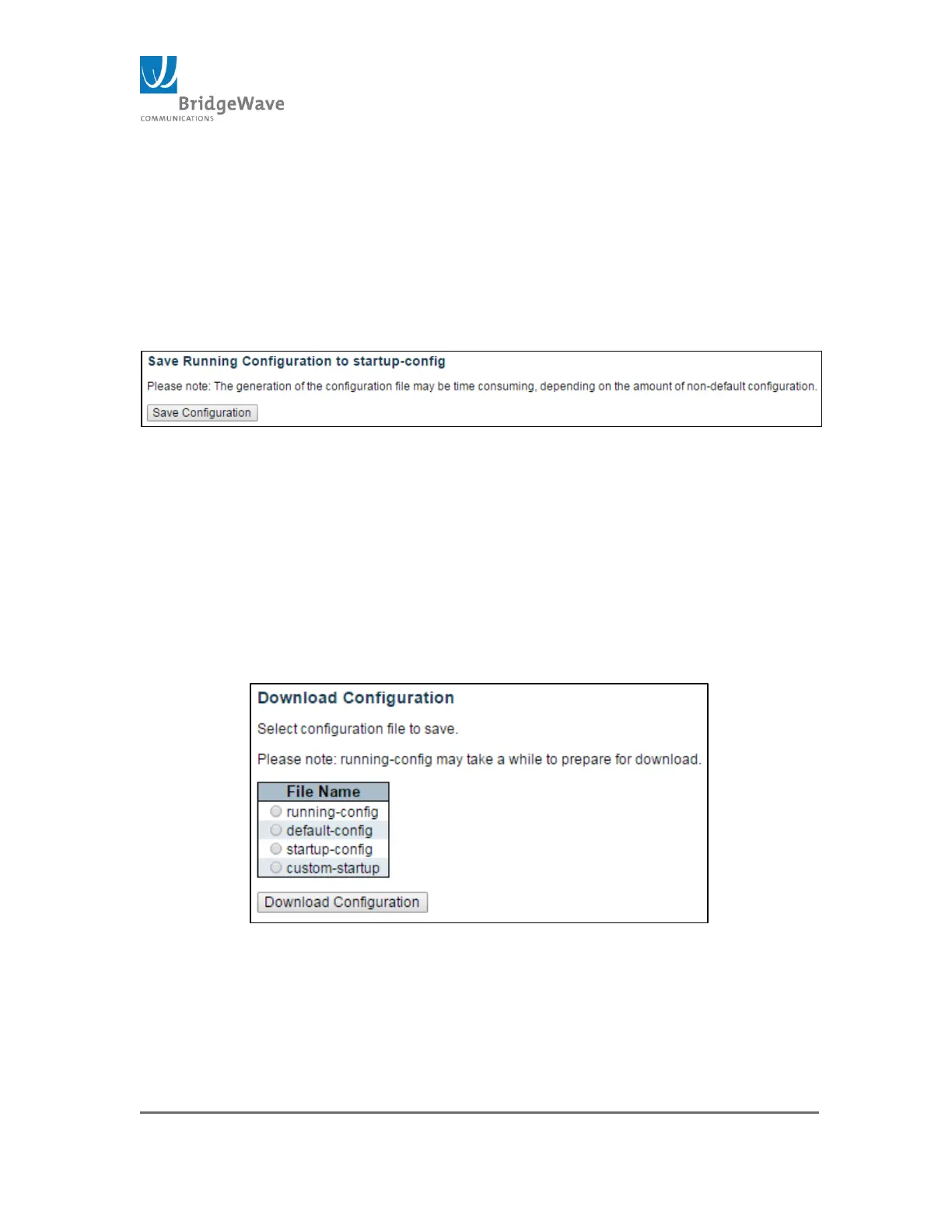 BridgeWave
COMMUNICATIONS

Save Running Configuration to startup-config

Please note: The generation of the configuration file may be time consuming, depending on the amount of non-default configuration.

Save Configuration

Download Configuration

Select configuration file to save.

Please note: running-config may take a while to prepare for download.

| File Name |
|---|
| running-config |
| default-config |
| startup-config |
| custom-startup |

Download Configuration